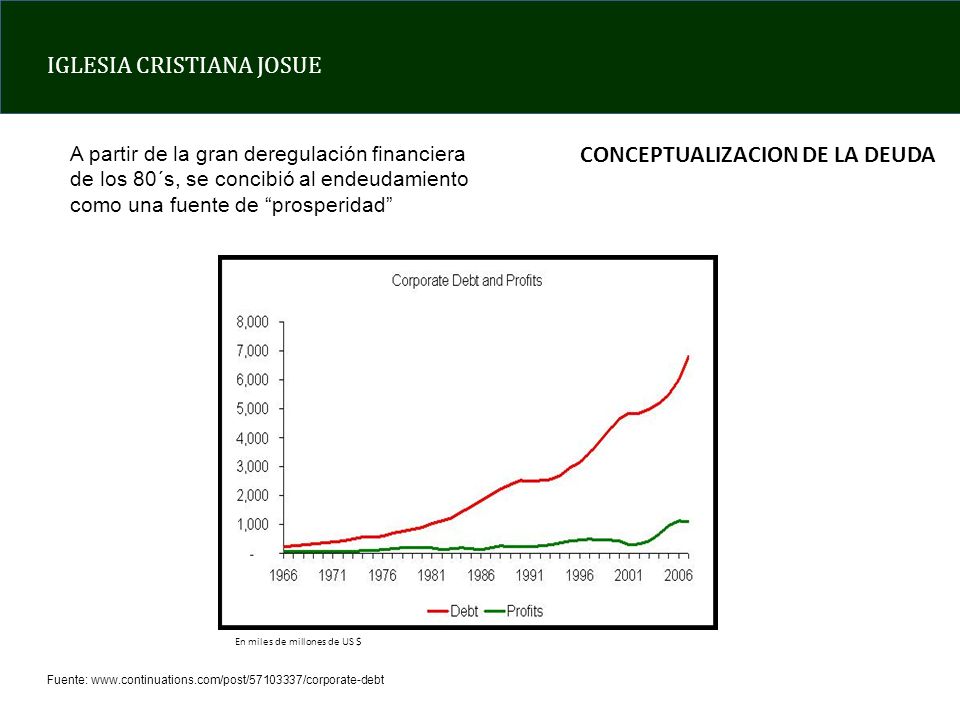 IGLESIA CRISTIANA JOSUE

A partir de la gran deregulación financiera de los 80´s, se concibió al endeudamiento como una fuente de “prosperidad”

CONCEPTUALIZACION DE LA DEUDA

Corporate Debt and Profits

8,000
7,000
6,000
5,000
4,000
3,000
2,000
1,000
-

1966 1971 1976 1981 1986 1991 1996 2001 2006

Debt Profits

En miles de millones de US $

Fuente: www.continuations.com/post/57103337/corporate-debt